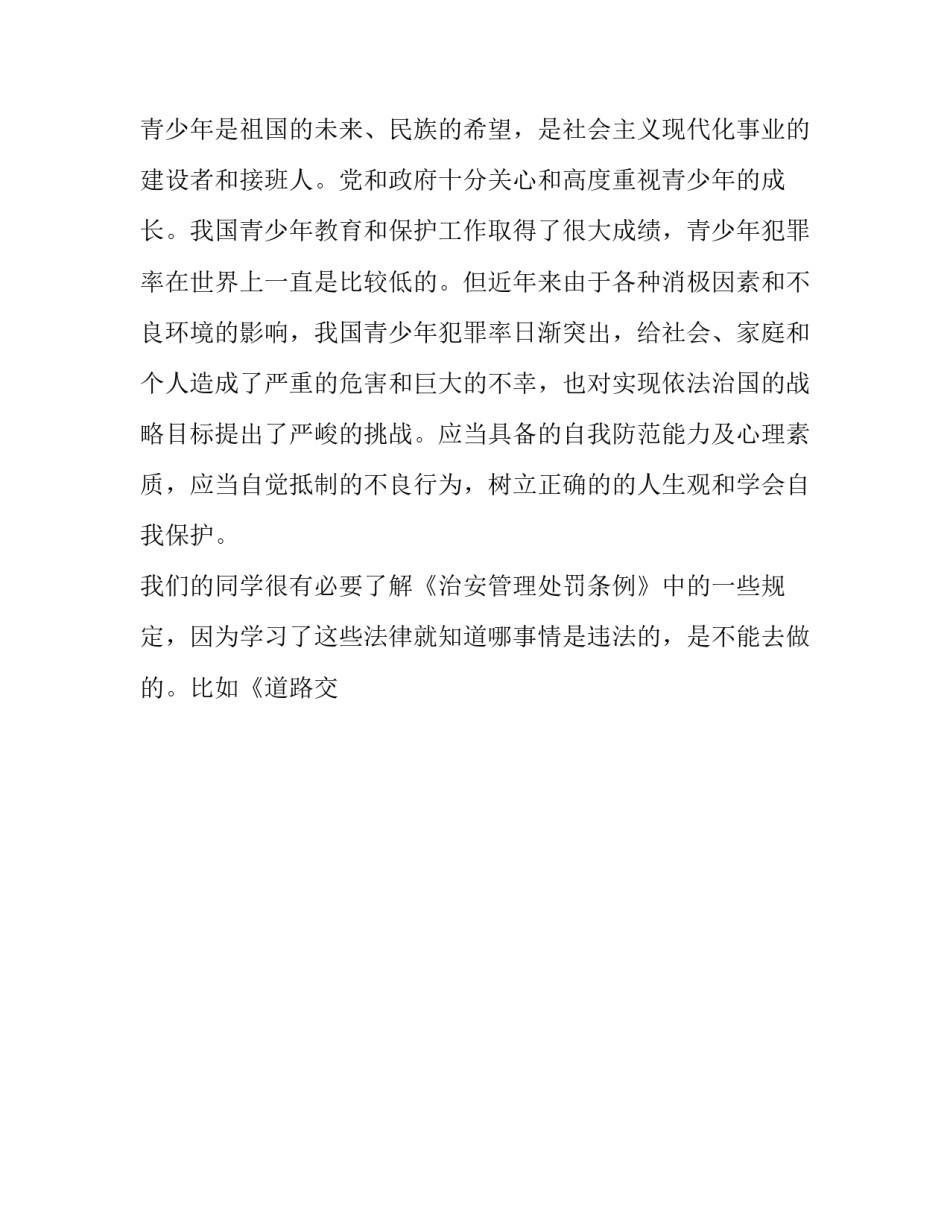 青少年是祖国的未来、民族的希望，是社会主义现代化事业的建设者和接班人。党和政府十分关心和高度重视青少年的成长。我国青少年教育和保护工作取得了很大成绩，青少年犯罪率在世界上一直是比较低的。但近年来由于各种消极因素和不良环境的影响，我国青少年犯罪率日渐突出，给社会、家庭和个人造成了严重的危害和巨大的不幸，也对实现依法治国的战略目标提出了严峻的挑战。应当具备的自我防范能力及心理素质，应当自觉抵制的不良行为，树立正确的的人生观和学会自我保护。

我们的同学很有必要了解《治安管理处罚条例》中的一些规定，因为学习了这些法律就知道哪事情是违法的，是不能去做的。比如《道路交